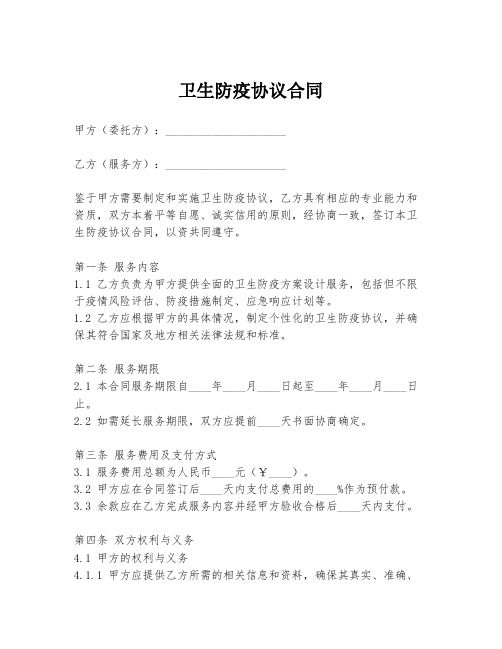 卫生防疫协议合同

甲方（委托方）：____________________

乙方（服务方）：____________________

鉴于甲方需要制定和实施卫生防疫协议，乙方具有相应的专业能力和资质，双方本着平等自愿、诚实信用的原则，经协商一致，签订本卫生防疫协议合同，以资共同遵守。

第一条 服务内容
1.1 乙方负责为甲方提供全面的卫生防疫方案设计服务，包括但不限于疫情风险评估、防疫措施制定、应急响应计划等。
1.2 乙方应根据甲方的具体情况，制定个性化的卫生防疫协议，并确保其符合国家及地方相关法律法规和标准。

第二条 服务期限
2.1 本合同服务期限自____年____月____日起至____年____月____日止。
2.2 如需延长服务期限，双方应提前____天书面协商确定。

第三条 服务费用及支付方式
3.1 服务费用总额为人民币____元（￥____）。
3.2 甲方应在合同签订后____天内支付总费用的____%作为预付款。
3.3 余款应在乙方完成服务内容并经甲方验收合格后____天内支付。

第四条 双方权利与义务
4.1 甲方的权利与义务
4.1.1 甲方应提供乙方所需的相关信息和资料，确保其真实、准确、